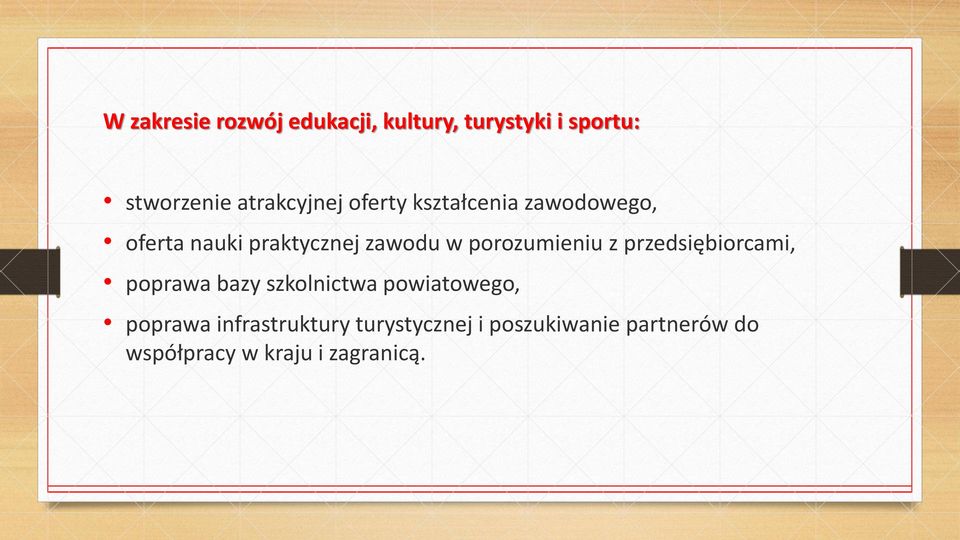 W zakresie rozwój edukacji, kultury, turystyki i sportu:

• stworzenie atrakcyjnej oferty kształcenia zawodowego,
• oferta nauki praktycznej zawodu w porozumieniu z przedsiębiorcami,
• poprawa bazy szkolnictwa powiatowego,
• poprawa infrastruktury turystycznej i poszukiwanie partnerów do współpracy w kraju i zagranicą.